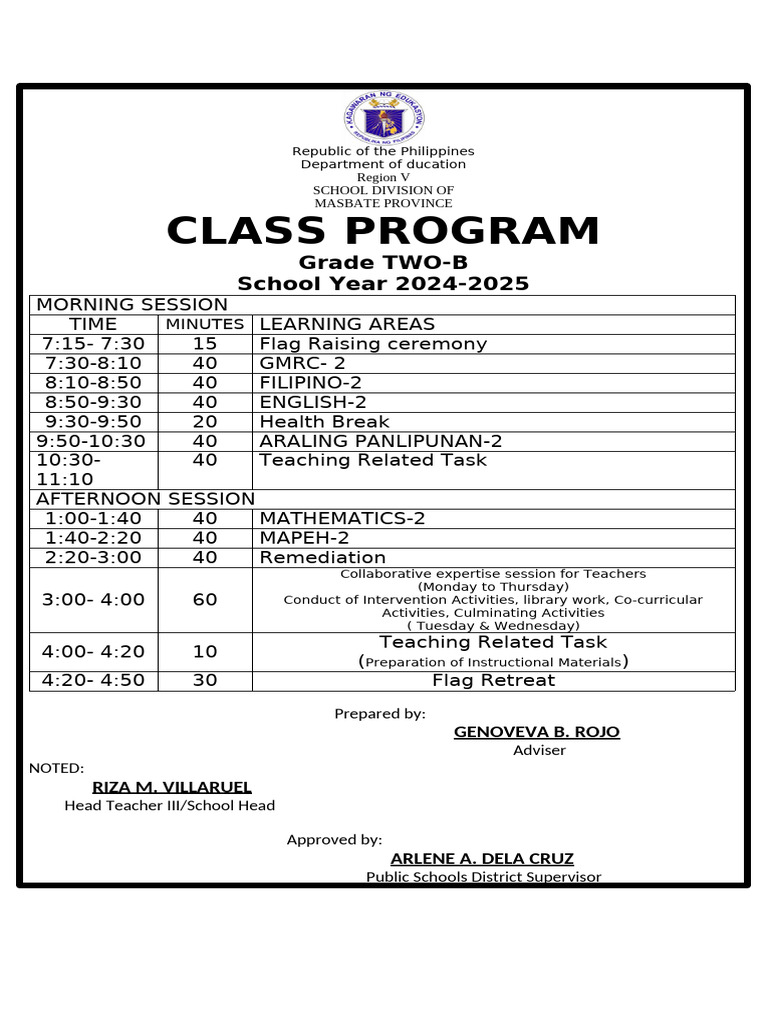 KAGAWARAN NG EDUKASYON
REPUBLIKA NG PILIPINAS

Republic of the Philippines
Department of ducation
Region V
SCHOOL DIVISION OF
MASBATE PROVINCE

CLASS PROGRAM
Grade TWO-B
School Year 2024-2025

| MORNING SESSION | | |
|---|---|---|
| TIME | MINUTES | LEARNING AREAS |
| 7:15- 7:30 | 15 | Flag Raising ceremony |
| 7:30-8:10 | 40 | GMRC- 2 |
| 8:10-8:50 | 40 | FILIPINO-2 |
| 8:50-9:30 | 40 | ENGLISH-2 |
| 9:30-9:50 | 20 | Health Break |
| 9:50-10:30 | 40 | ARALING PANLIPUNAN-2 |
| 10:30-11:10 | 40 | Teaching Related Task |
| AFTERNOON SESSION | | |
| 1:00-1:40 | 40 | MATHEMATICS-2 |
| 1:40-2:20 | 40 | MAPEH-2 |
| 2:20-3:00 | 40 | Remediation |
| 3:00- 4:00 | 60 | Collaborative expertise session for Teachers (Monday to Thursday) Conduct of Intervention Activities, library work, Co-curricular Activities, Culminating Activities ( Tuesday & Wednesday) |
| 4:00- 4:20 | 10 | Teaching Related Task (Preparation of Instructional Materials) |
| 4:20- 4:50 | 30 | Flag Retreat |

Prepared by:

GENOVEVA B. ROJO
Adviser

NOTED:
RIZA M. VILLARUEL
Head Teacher III/School Head

Approved by:
ARLENE A. DELA CRUZ
Public Schools District Supervisor